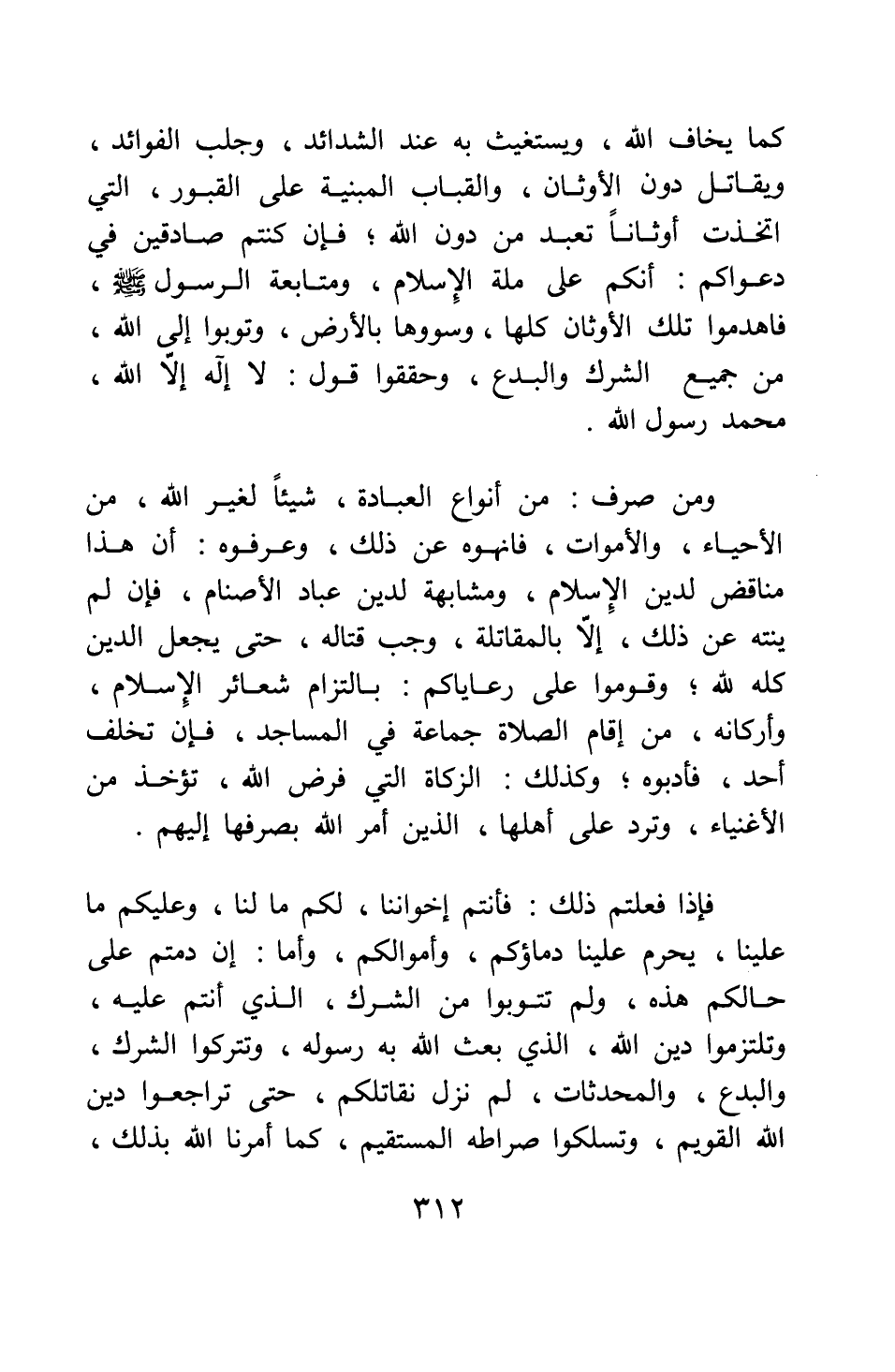 كما يخاف الله ، ويستغيث به عند الشدائد ، وجلب الفوائد ، ويقاتل دون الأوثان ، والقباب المبنية على القبور ، التي اتخذت أوثاناً تعبد من دون الله ؛ فإن كنتم صادقين في دعواكم : أنكم على ملة الإسلام ، ومتابعة الرسول ﷺ ، فاهدموا تلك الأوثان كلها ، وسووها بالأرض ، وتوبوا إلى الله ، من جميع الشرك والبدع ، وحققوا قول : لا إله إلاّ الله ، محمد رسول الله .

ومن صرف : من أنواع العبادة ، شيئاً لغير الله ، من الأحياء ، والأموات ، فانهوه عن ذلك ، وعرفوه : أن هذا مناقض لدين الإسلام ، ومشابهة لدين عباد الأصنام ، فإن لم ينته عن ذلك ، إلاّ بالمقاتلة ، وجب قتاله ، حتى يجعل الدين كله لله ؛ وقوموا على رعاياكم : بالتزام شعائر الإسلام ، وأركانه ، من إقام الصلاة جماعة في المساجد ، فإن تخلف أحد ، فأدبوه ؛ وكذلك : الزكاة التي فرض الله ، تؤخذ من الأغنياء ، وترد على أهلها ، الذين أمر الله بصرفها إليهم .

فإذا فعلتم ذلك : فأنتم إخواننا ، لكم ما لنا ، وعليكم ما علينا ، يحرم علينا دماؤكم ، وأموالكم ، وأما : إن دمتم على حالكم هذه ، ولم تتوبوا من الشرك ، الذي أنتم عليه ، وتلتزموا دين الله ، الذي بعث الله به رسوله ، وتتركوا الشرك ، والبدع ، والمحدثات ، لم نزل نقاتلكم ، حتى تراجعوا دين الله القويم ، وتسلكوا صراطه المستقيم ، كما أمرنا الله بذلك ،

٣١٢